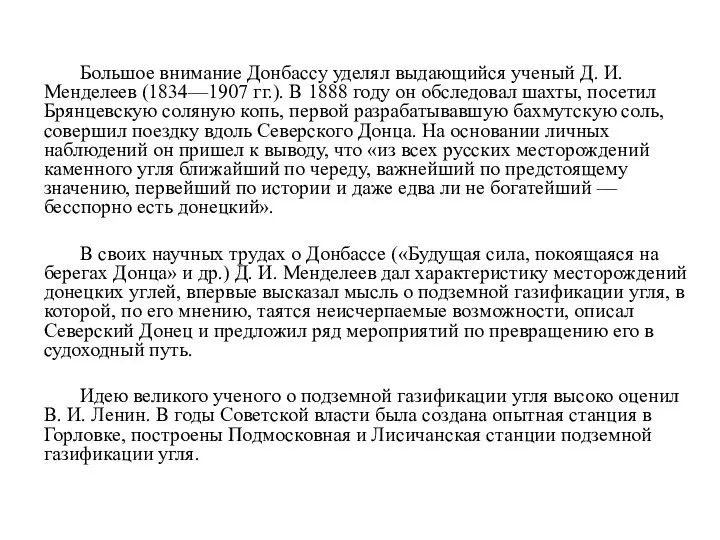 Большое внимание Донбассу уделял выдающийся ученый Д. И. Менделеев (1834—1907 гг.). В 1888 году он обследовал шахты, посетил Брянцевскую соляную копь, первой разрабатывавшую бахмутскую соль, совершил поездку вдоль Северского Донца. На основании личных наблюдений он пришел к выводу, что «из всех русских месторождений каменного угля ближайший по череду, важнейший по предстоящему значению, первейший по истории и даже едва ли не богатейший — бесспорно есть донецкий».

В своих научных трудах о Донбассе («Будущая сила, покоящаяся на берегах Донца» и др.) Д. И. Менделеев дал характеристику месторождений донецких углей, впервые высказал мысль о подземной газификации угля, в которой, по его мнению, таятся неисчерпаемые возможности, описал Северский Донец и предложил ряд мероприятий по превращению его в судоходный путь.

Идею великого ученого о подземной газификации угля высоко оценил В. И. Ленин. В годы Советской власти была создана опытная станция в Горловке, построены Подмосковная и Лисичанская станции подземной газификации угля.